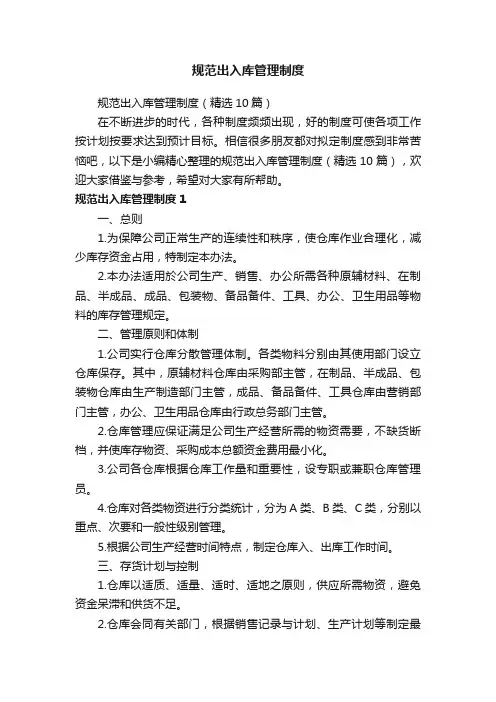 规范出入库管理制度

规范出入库管理制度（精选 10 篇）

在不断进步的时代，各种制度频频出现，好的制度可使各项工作按计划按要求达到预计目标。相信很多朋友都对拟定制度感到非常苦恼吧，以下是小编精心整理的规范出入库管理制度（精选 10 篇），欢迎大家借鉴与参考，希望对大家有所帮助。

规范出入库管理制度 1

一、总则

1.为保障公司正常生产的连续性和秩序，使仓库作业合理化，减少库存资金占用，特制定本办法。

2.本办法适用於公司生产、销售、办公所需各种原辅材料、在制品、半成品、成品、包装物、备品备件、工具、办公、卫生用品等物料的库存管理规定。

二、管理原则和体制

1.公司实行仓库分散管理体制。各类物料分别由其使用部门设立仓库保存。其中，原辅材料仓库由采购部主管，在制品、半成品、包装物仓库由生产制造部门主管，成品、备品备件、工具仓库由营销部门主管，办公、卫生用品仓库由行政总务部门主管。

2.仓库管理应保证满足公司生产经营所需的物资需要，不缺货断档，并使库存物资、采购成本总额资金费用最小化。

3.公司各仓库根据仓库工作量和重要性，设专职或兼职仓库管理员。

4.仓库对各类物资进行分类统计，分为 A 类、B 类、C 类，分别以重点、次要和一般性级别管理。

5.根据公司生产经营时间特点，制定仓库入、出库工作时间。

三、存货计划与控制

1.仓库以适质、适量、适时、适地之原则，供应所需物资，避免资金呆滞和供货不足。

2.仓库会同有关部门，根据销售记录与计划、生产计划等制定最